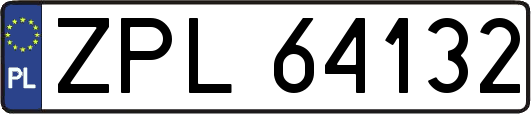 PL
ZPL 64132